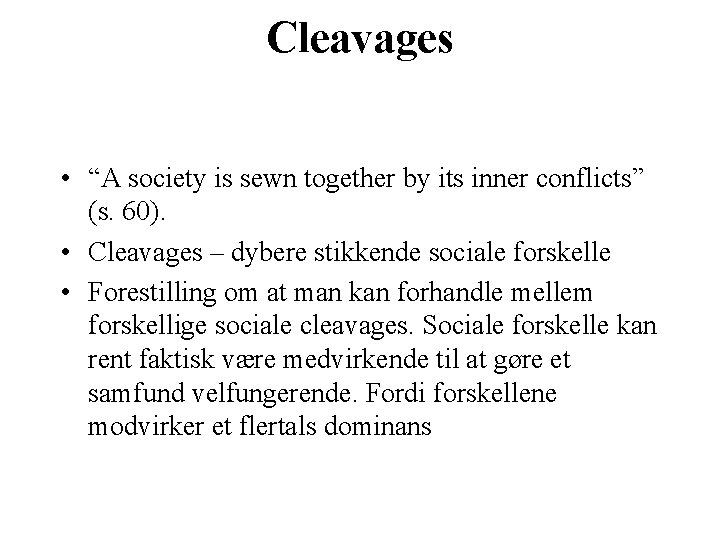 Cleavages

• “A society is sewn together by its inner conflicts” (s. 60).
• Cleavages – dybere stikkende sociale forskelle
• Forestilling om at man kan forhandle mellem forskellige sociale cleavages. Sociale forskelle kan rent faktisk være medvirkende til at gøre et samfund velfungerende. Fordi forskellene modvirker et flertals dominans